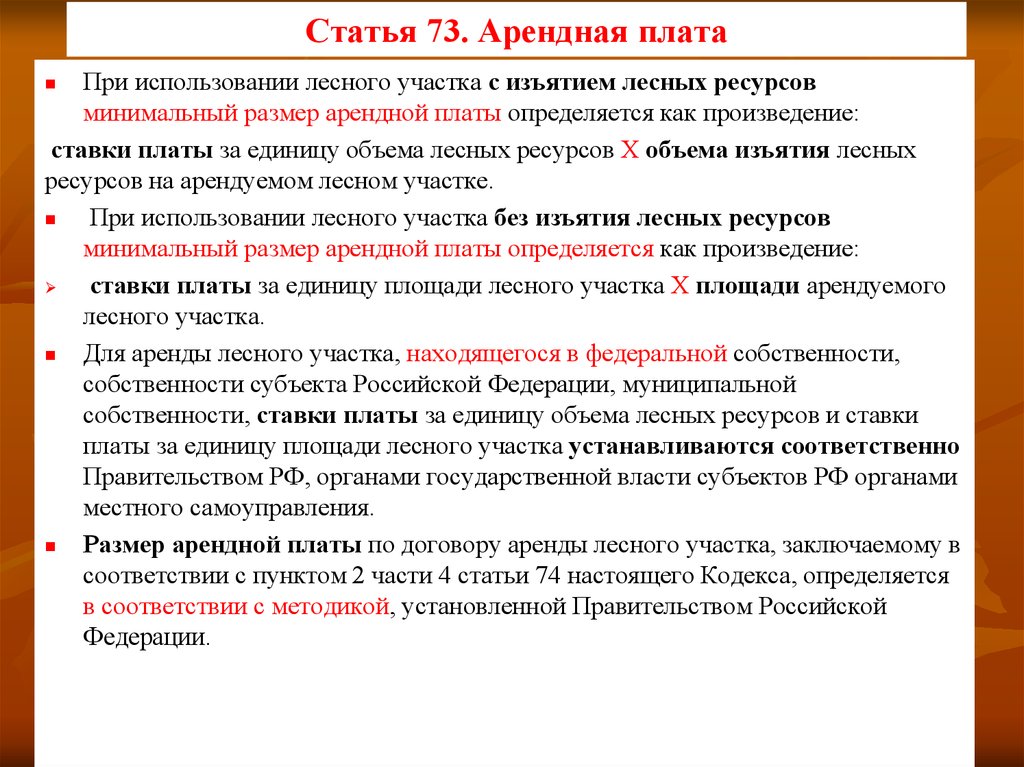 Статья 73. Арендная плата

При использовании лесного участка с изъятием лесных ресурсов минимальный размер арендной платы определяется как произведение:

ставки платы за единицу объема лесных ресурсов Х объема изъятия лесных ресурсов на арендуемом лесном участке.

При использовании лесного участка без изъятия лесных ресурсов минимальный размер арендной платы определяется как произведение:

ставки платы за единицу площади лесного участка Х площади арендуемого лесного участка.

Для аренды лесного участка, находящегося в федеральной собственности, собственности субъекта Российской Федерации, муниципальной собственности, ставки платы за единицу объема лесных ресурсов и ставки платы за единицу площади лесного участка устанавливаются соответственно Правительством РФ, органами государственной власти субъектов РФ органами местного самоуправления.

Размер арендной платы по договору аренды лесного участка, заключаемому в соответствии с пунктом 2 части 4 статьи 74 настоящего Кодекса, определяется в соответствии с методикой, установленной Правительством Российской Федерации.